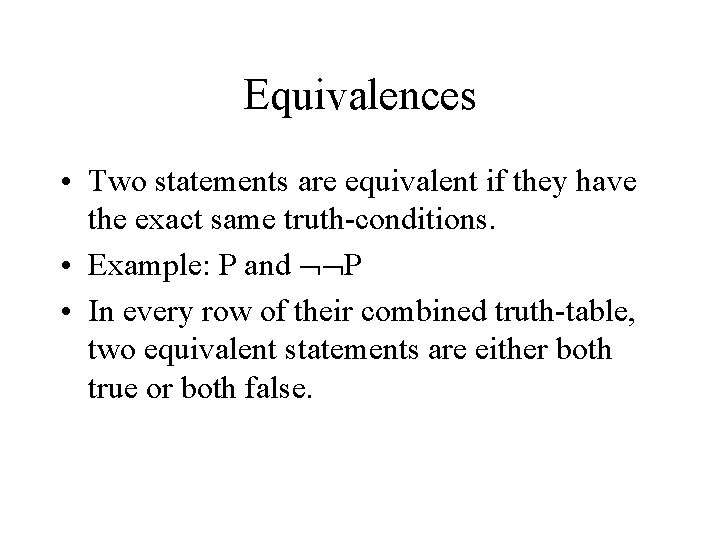 Equivalences

• Two statements are equivalent if they have the exact same truth-conditions.
• Example: P and $\neg\neg P$
• In every row of their combined truth-table, two equivalent statements are either both true or both false.